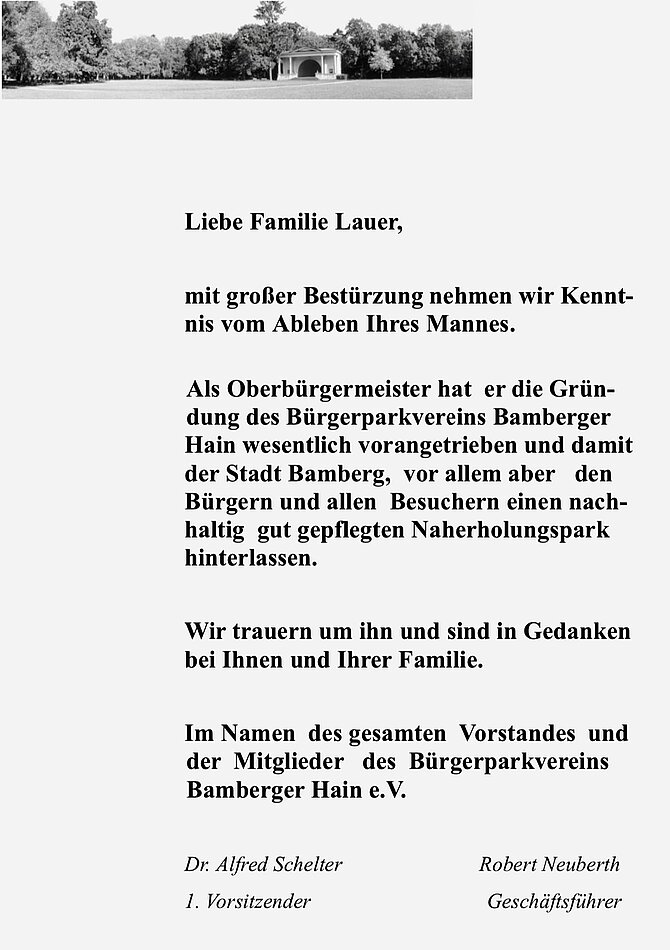 Liebe Familie Lauer,

mit großer Bestürzung nehmen wir Kenntnis vom Ableben Ihres Mannes.

Als Oberbürgermeister hat er die Gründung des Bürgerparkvereins Bamberger Hain wesentlich vorangetrieben und damit der Stadt Bamberg, vor allem aber den Bürgern und allen Besuchern einen nachhaltig gut gepflegten Naherholungspark hinterlassen.

Wir trauern um ihn und sind in Gedanken bei Ihnen und Ihrer Familie.

Im Namen des gesamten Vorstandes und der Mitglieder des Bürgerparkvereins Bamberger Hain e.V.

Dr. Alfred Schelter
1. Vorsitzender

Robert Neuberth
Geschäftsführer